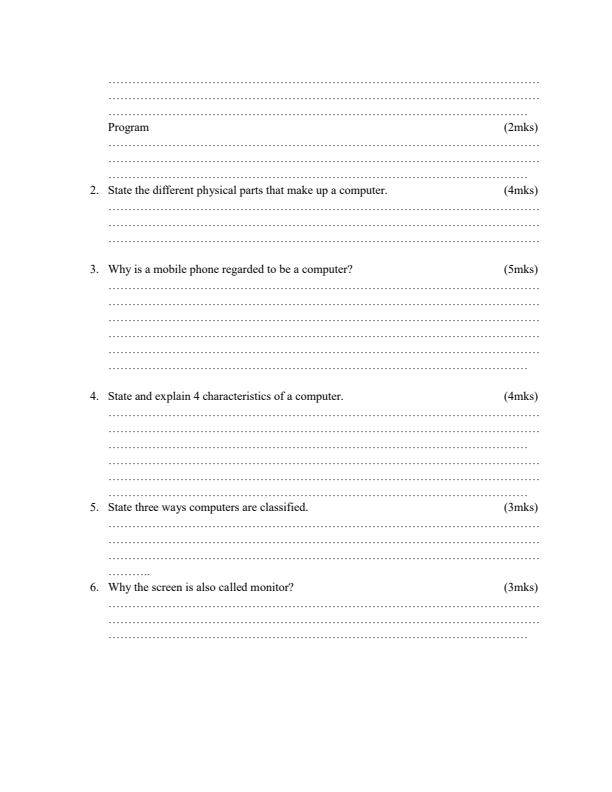 Program (2mks)

2. State the different physical parts that make up a computer. (4mks)

3. Why is a mobile phone regarded to be a computer? (5mks)

4. State and explain 4 characteristics of a computer. (4mks)

5. State three ways computers are classified. (3mks)

6. Why the screen is also called monitor? (3mks)